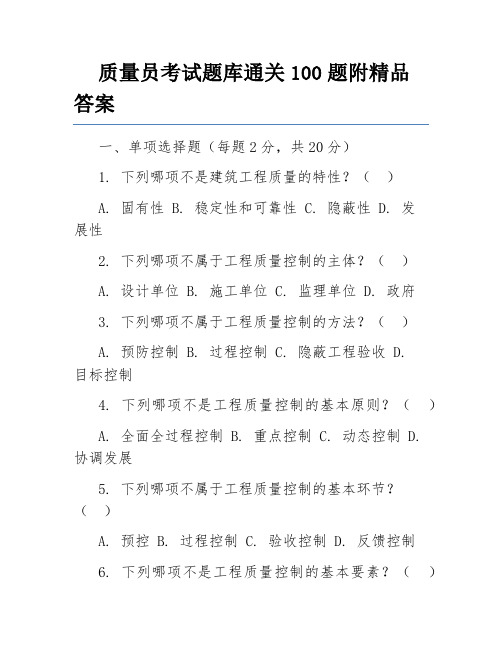 质量员考试题库通关 100 题附精品答案

一、单项选择题（每题 2 分，共 20 分）

1. 下列哪项不是建筑工程质量的特性？（ ）

A. 固有性 B. 稳定性和可靠性 C. 隐蔽性 D. 发展性

2. 下列哪项不属于工程质量控制的主体？（ ）

A. 设计单位 B. 施工单位 C. 监理单位 D. 政府

3. 下列哪项不属于工程质量控制的方法？（ ）

A. 预防控制 B. 过程控制 C. 隐蔽工程验收 D. 目标控制

4. 下列哪项不是工程质量控制的基本原则？（ ）

A. 全面全过程控制 B. 重点控制 C. 动态控制 D. 协调发展

5. 下列哪项不属于工程质量控制的基本环节？（ ）

A. 预控 B. 过程控制 C. 验收控制 D. 反馈控制

6. 下列哪项不是工程质量控制的基本要素？（ ）